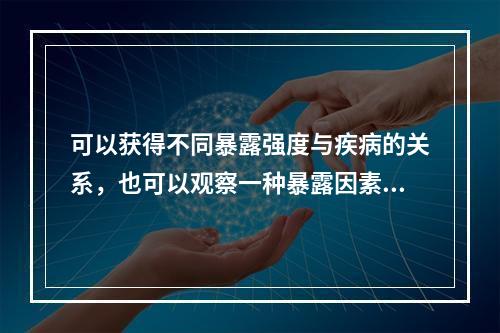 可以获得不同暴露强度与疾病的关系，也可以观察一种暴露因素...